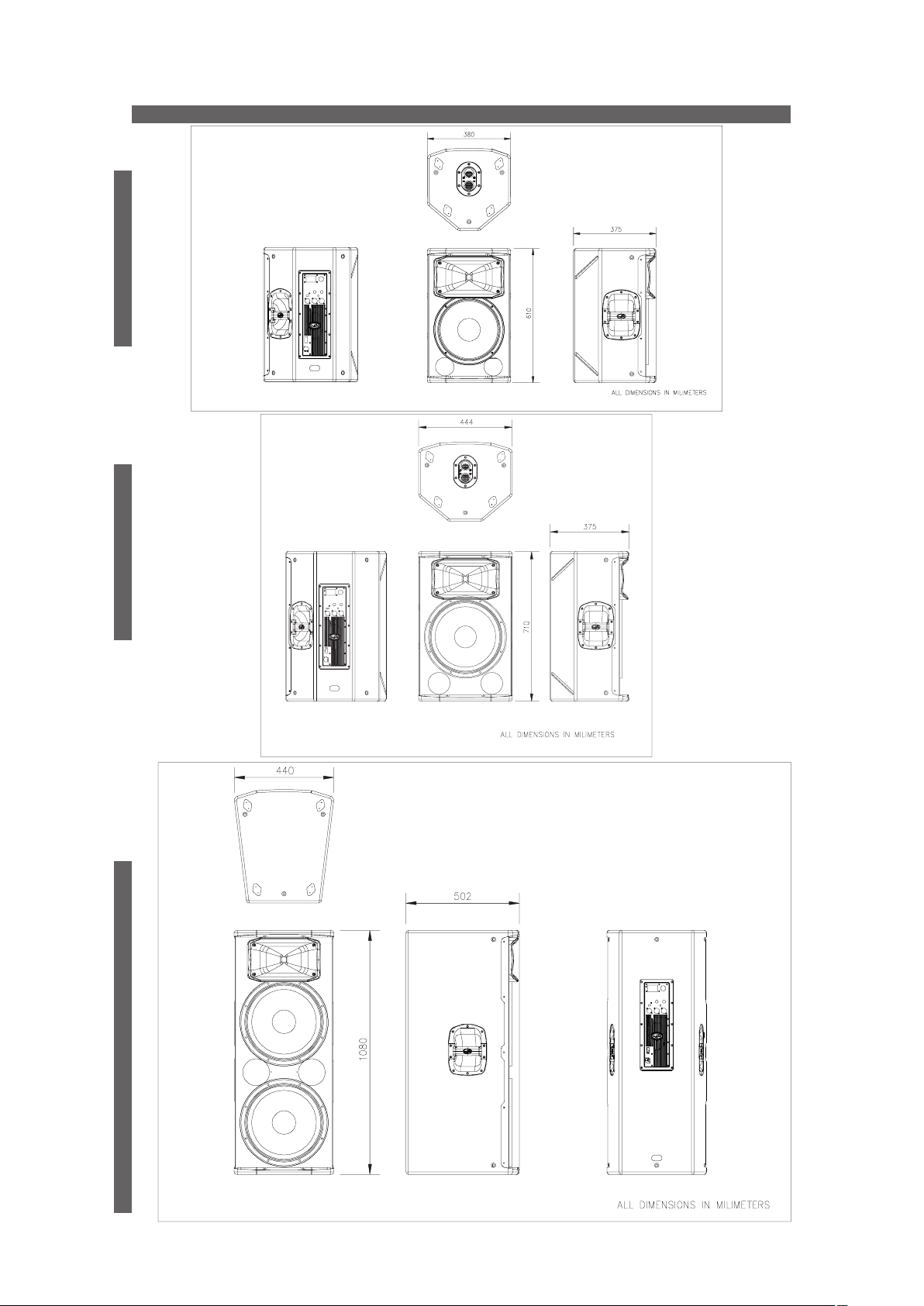 380

375

610

ALL DIMENSIONS IN MILIMETERS

444

375

710

ALL DIMENSIONS IN MILIMETERS

440

502

1080

ALL DIMENSIONS IN MILIMETERS